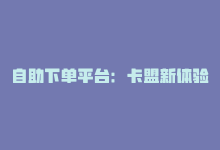 自助下单平台：卡盟新体验